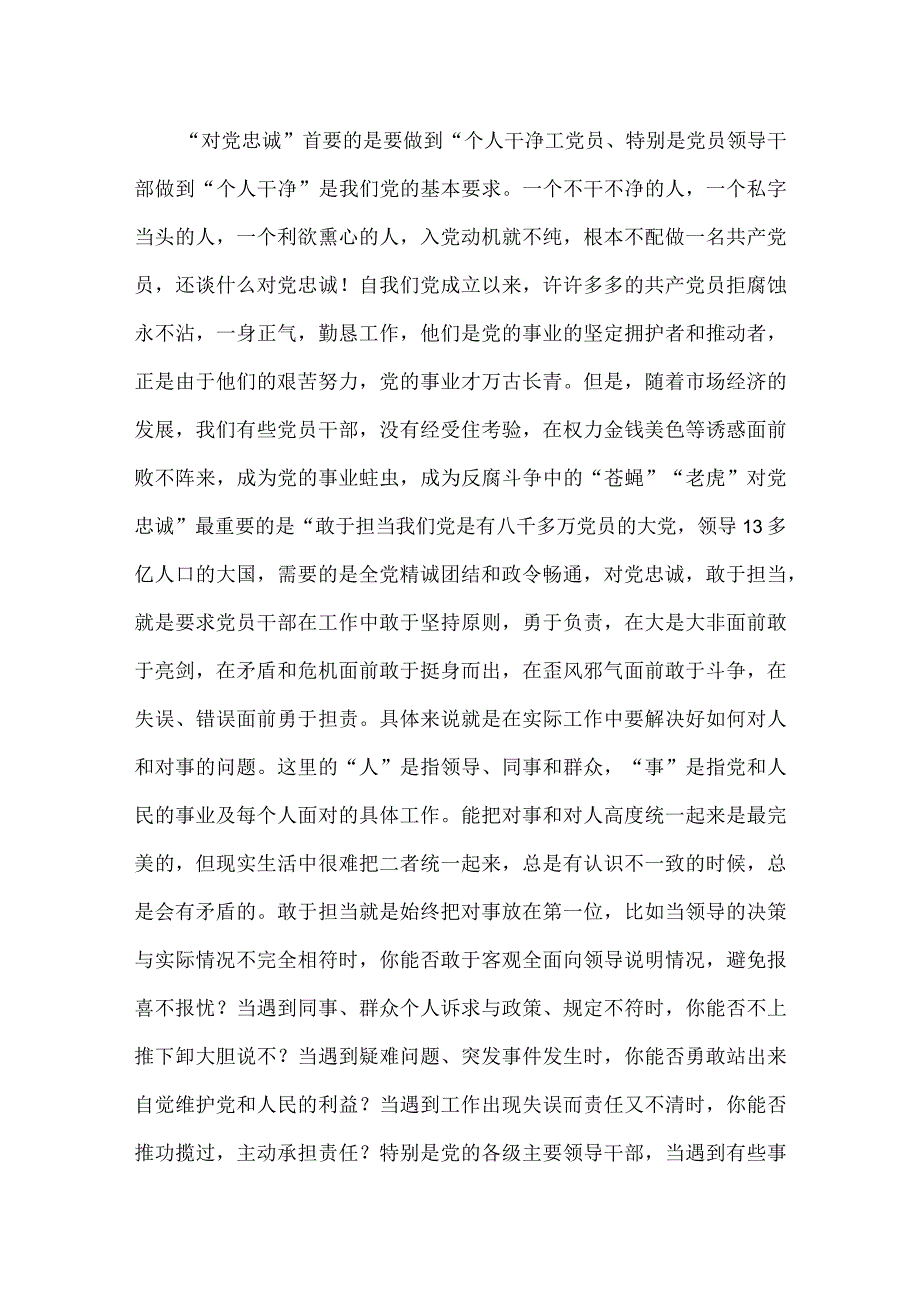 “对党忠诚”首要的是要做到“个人干净工党员、特别是党员领导干部做到“个人干净”是我们党的基本要求。一个不干不净的人，一个私字当头的人，一个利欲熏心的人，入党动机就不纯，根本不配做一名共产党员，还谈什么对党忠诚！自我们党成立以来，许许多多的共产党员拒腐蚀永不沾，一身正气，勤恳工作，他们是党的事业的坚定拥护者和推动者，正是由于他们的艰苦努力，党的事业才万古长青。但是，随着市场经济的发展，我们有些党员干部，没有经受住考验，在权力金钱美色等诱惑面前败不阵来，成为党的事业蛀虫，成为反腐斗争中的“苍蝇”“老虎”对党忠诚”最重要的是“敢于担当我们党是有八千多万党员的大党，领导13多亿人口的大国，需要的是全党精诚团结和政令畅通，对党忠诚，敢于担当，就是要求党员干部在工作中敢于坚持原则，勇于负责，在大是大非面前敢于亮剑，在矛盾和危机面前敢于挺身而出，在歪风邪气面前敢于斗争，在失误、错误面前勇于担责。具体来说就是在实际工作中要解决好如何对人和对事的问题。这里的“人”是指领导、同事和群众，“事”是指党和人民的事业及每个人面对的具体工作。能把对事和对人高度统一起来是最完美的，但现实生活中很难把二者统一起来，总是有认识不一致的时候，总是会有矛盾的。敢于担当就是始终把对事放在第一位，比如当领导的决策与实际情况不完全相符时，你能否敢于客观全面向领导说明情况，避免报喜不报忧？当遇到同事、群众个人诉求与政策、规定不符时，你能否不上推下卸大胆说不？当遇到疑难问题、突发事件发生时，你能否勇敢站出来自觉维护党和人民的利益？当遇到工作出现失误而责任又不清时，你能否推功揽过，主动承担责任？特别是党的各级主要领导干部，当遇到有些事